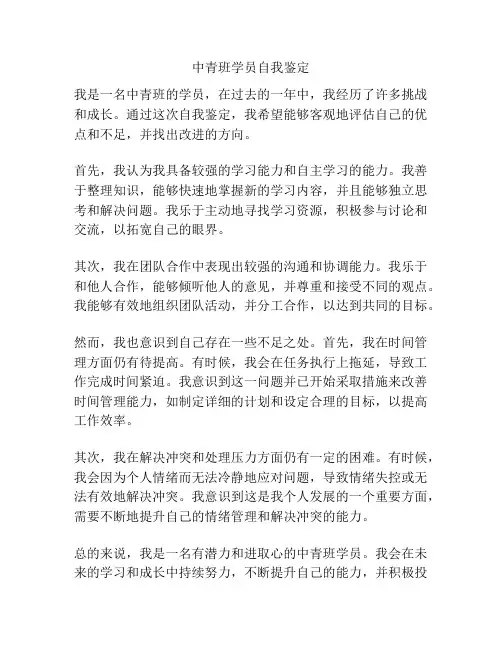 中青班学员自我鉴定

我是一名中青班的学员，在过去的一年中，我经历了许多挑战和成长。通过这次自我鉴定，我希望能够客观地评估自己的优点和不足，并找出改进的方向。

首先，我认为我具备较强的学习能力和自主学习的能力。我善于整理知识，能够快速地掌握新的学习内容，并且能够独立思考和解决问题。我乐于主动地寻找学习资源，积极参与讨论和交流，以拓宽自己的眼界。

其次，我在团队合作中表现出较强的沟通和协调能力。我乐于和他人合作，能够倾听他人的意见，并尊重和接受不同的观点。我能够有效地组织团队活动，并分工合作，以达到共同的目标。

然而，我也意识到自己存在一些不足之处。首先，我在时间管理方面仍有待提高。有时候，我会在任务执行上拖延，导致工作完成时间紧迫。我意识到这一问题并已开始采取措施来改善时间管理能力，如制定详细的计划和设定合理的目标，以提高工作效率。

其次，我在解决冲突和处理压力方面仍有一定的困难。有时候，我会因为个人情绪而无法冷静地应对问题，导致情绪失控或无法有效地解决冲突。我意识到这是我个人发展的一个重要方面，需要不断地提升自己的情绪管理和解决冲突的能力。

总的来说，我是一名有潜力和进取心的中青班学员。我会在未来的学习和成长中持续努力，不断提升自己的能力，并积极投